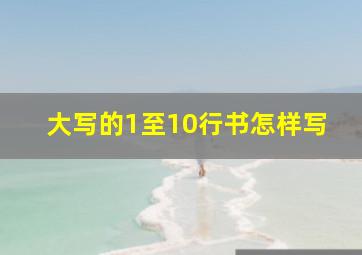 大写的1至10行书怎样写